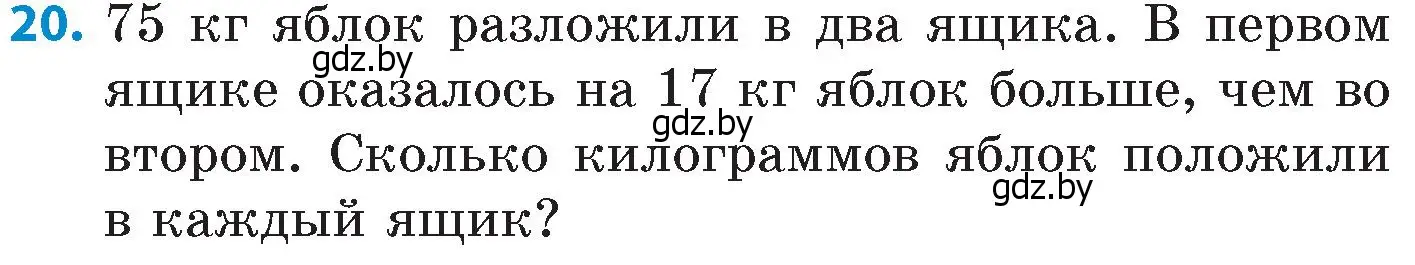 20. 75 кг яблок разложили в два ящика. В первом ящике оказалось на 17 кг яблок больше, чем во втором. Сколько килограммов яблок положили в каждый ящик?

gdz.by
gdz.by
gdz.by